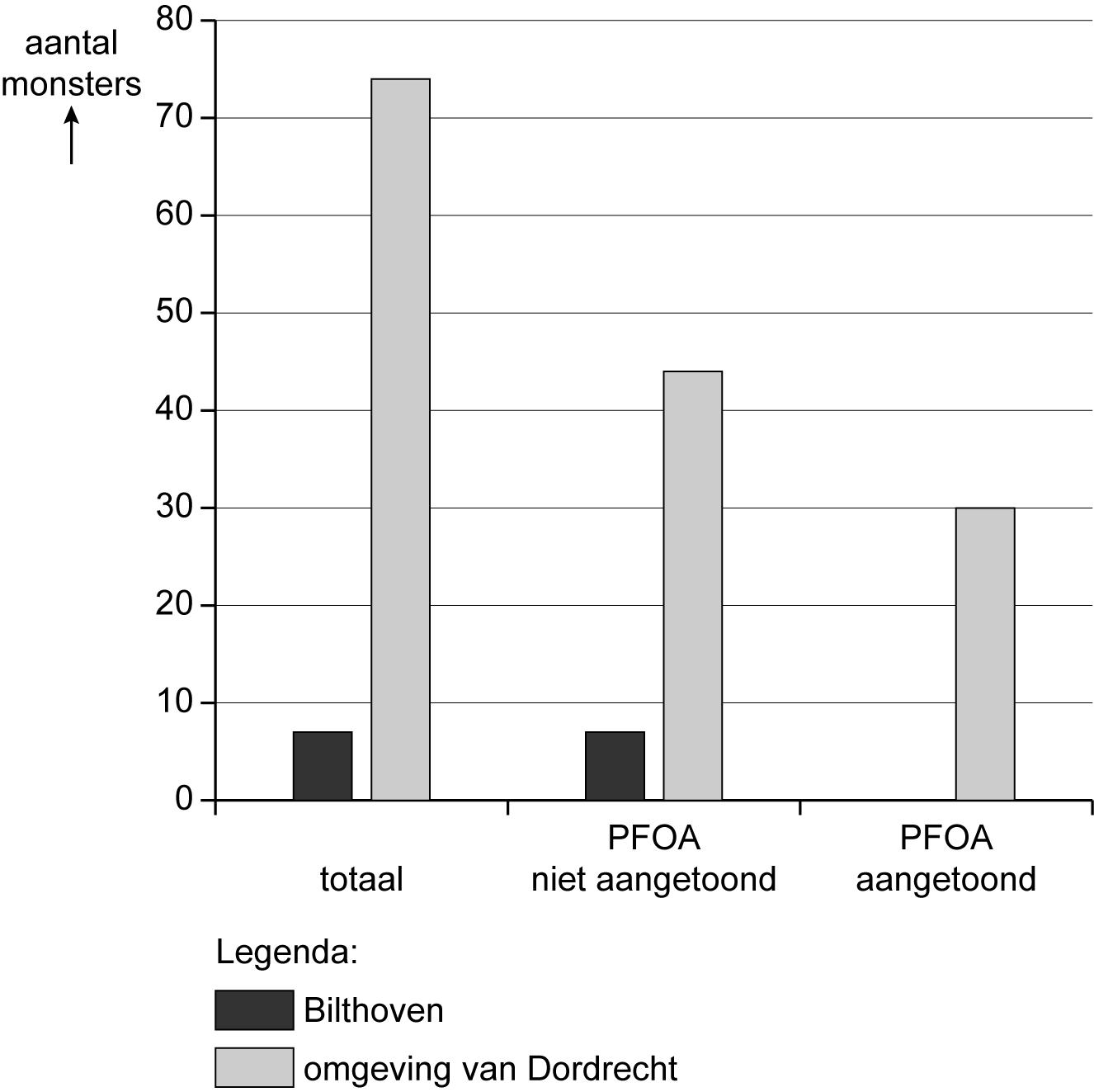 aantal monsters

80
70
60
50
40
30
20
10
0

totaal

PFOA niet aangetoond

PFOA aangetoond

Legenda:

Bilthoven

omgeving van Dordrecht